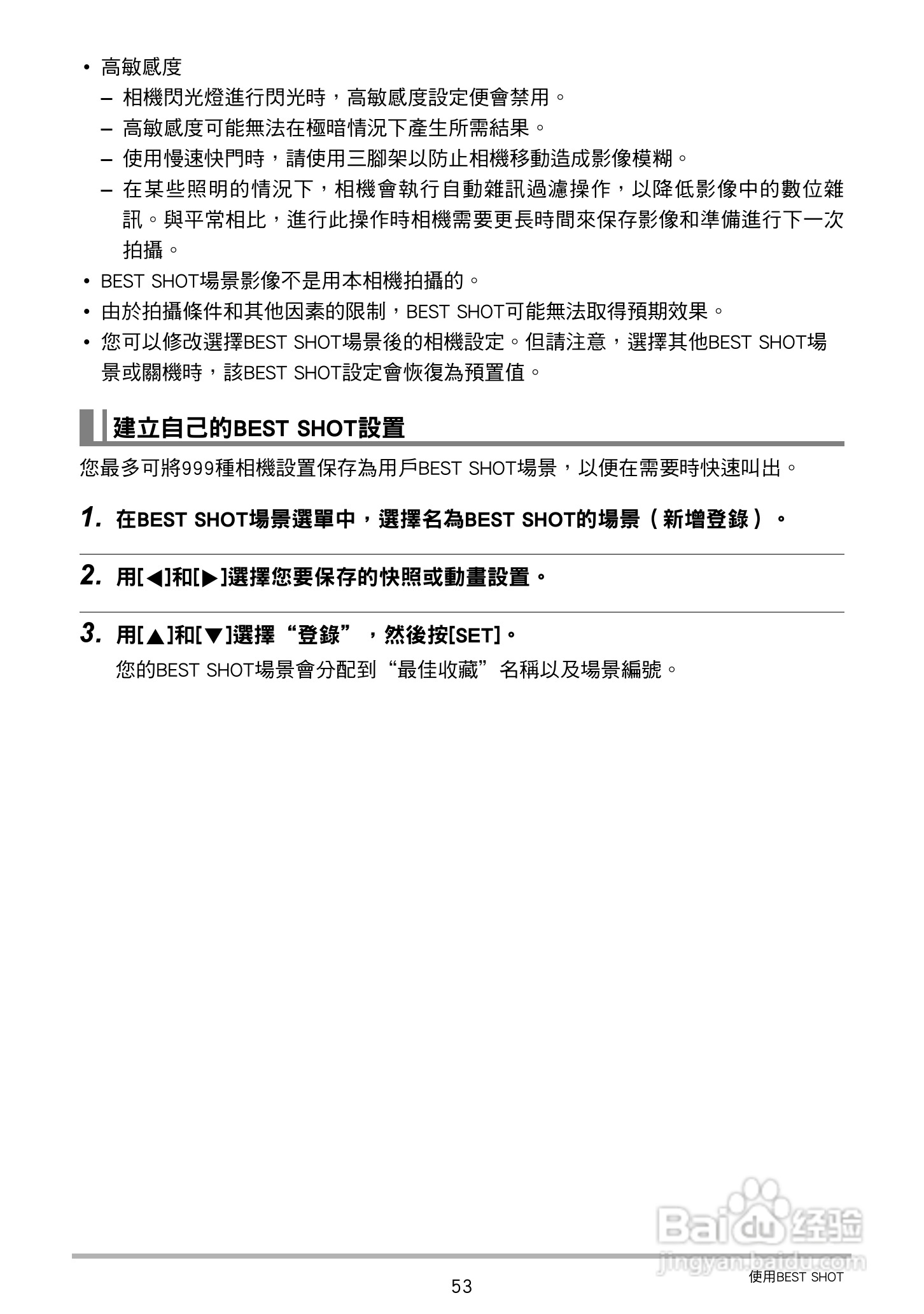 • 高敏感度

– 相機閃光燈進行閃光時，高敏感度設定便會禁用。

– 高敏感度可能無法在極暗情況下產生所需結果。

– 使用慢速快門時，請使用三腳架以防止相機移動造成影像模糊。

– 在某些照明的情況下，相機會執行自動雜訊過濾操作，以降低影像中的數位雜訊。與平常相比，進行此操作時相機需要更長時間來保存影像和準備進行下一次拍攝。

• BEST SHOT場景影像不是用本相機拍攝的。

• 由於拍攝條件和其他因素的限制，BEST SHOT可能無法取得預期效果。

• 您可以修改選擇BEST SHOT場景後的相機設定。但請注意，選擇其他BEST SHOT場景或關機時，該BEST SHOT設定會恢復為預置值。

建立自己的BEST SHOT設置

您最多可將999種相機設置保存為用戶BEST SHOT場景，以便在需要時快速叫出。

1. 在BEST SHOT場景選單中，選擇名為BEST SHOT的場景（新增登錄）。

2. 用[◀]和[▶]選擇您要保存的快照或動畫設置。

3. 用[▲]和[▼]選擇“登錄”，然後按[SET]。

您的BEST SHOT場景會分配到“最佳收藏”名稱以及場景編號。

Baidu经验
jingyan.baidu.com

53

使用BEST SHOT